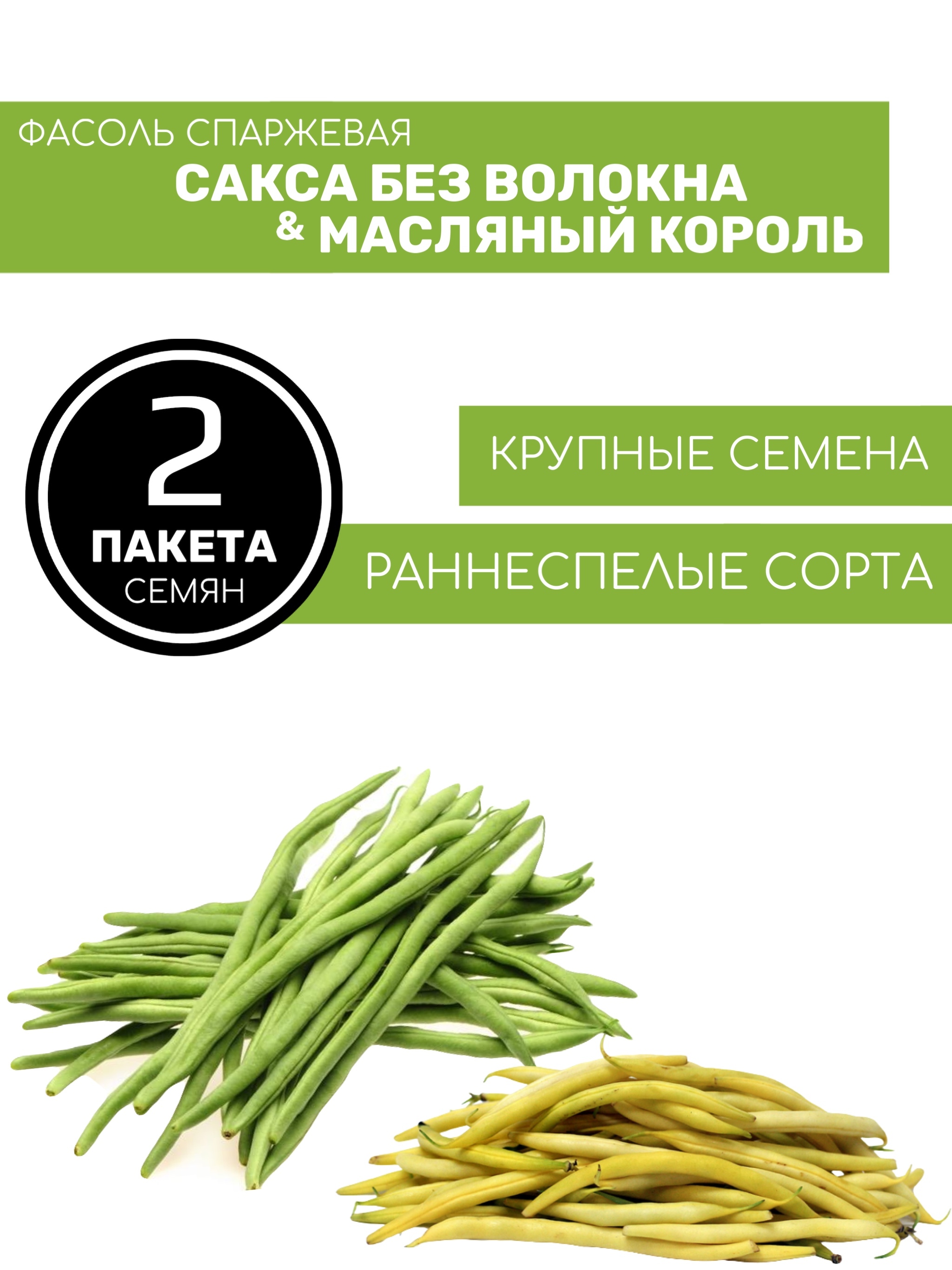 ФАСОЛЬ СПАРЖЕВАЯ
САКСА БЕЗ ВОЛОКНА
& МАСЛЯНЫЙ КОРОЛЬ

2
ПАКЕТА
СЕМЯН

КРУПНЫЕ СЕМЕНА

РАННЕСПЕЛЫЕ СОРТА